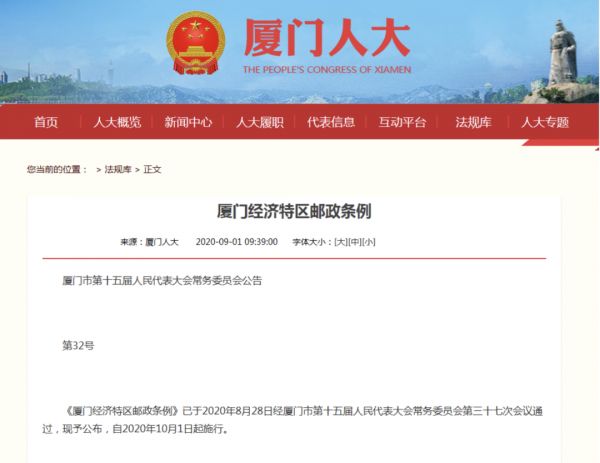 厦门人大
THE PEOPLE'S CONGRESS OF XIAMEN

首页 | 人大概览 | 新闻中心 | 人大履职 | 代表信息 | 互动平台 | 法规库 | 人大专题

您当前的位置： > 法规库 > 正文

厦门经济特区邮政条例

来源：厦门人大 2020-09-01 09:39:00 字体大小：[大][中][小]

厦门市第十五届人民代表大会常务委员会公告

第32号

《厦门经济特区邮政条例》已于2020年8月28日经厦门市第十五届人民代表大会常务委员会第三十七次会议通过，现予公布，自2020年10月1日起施行。